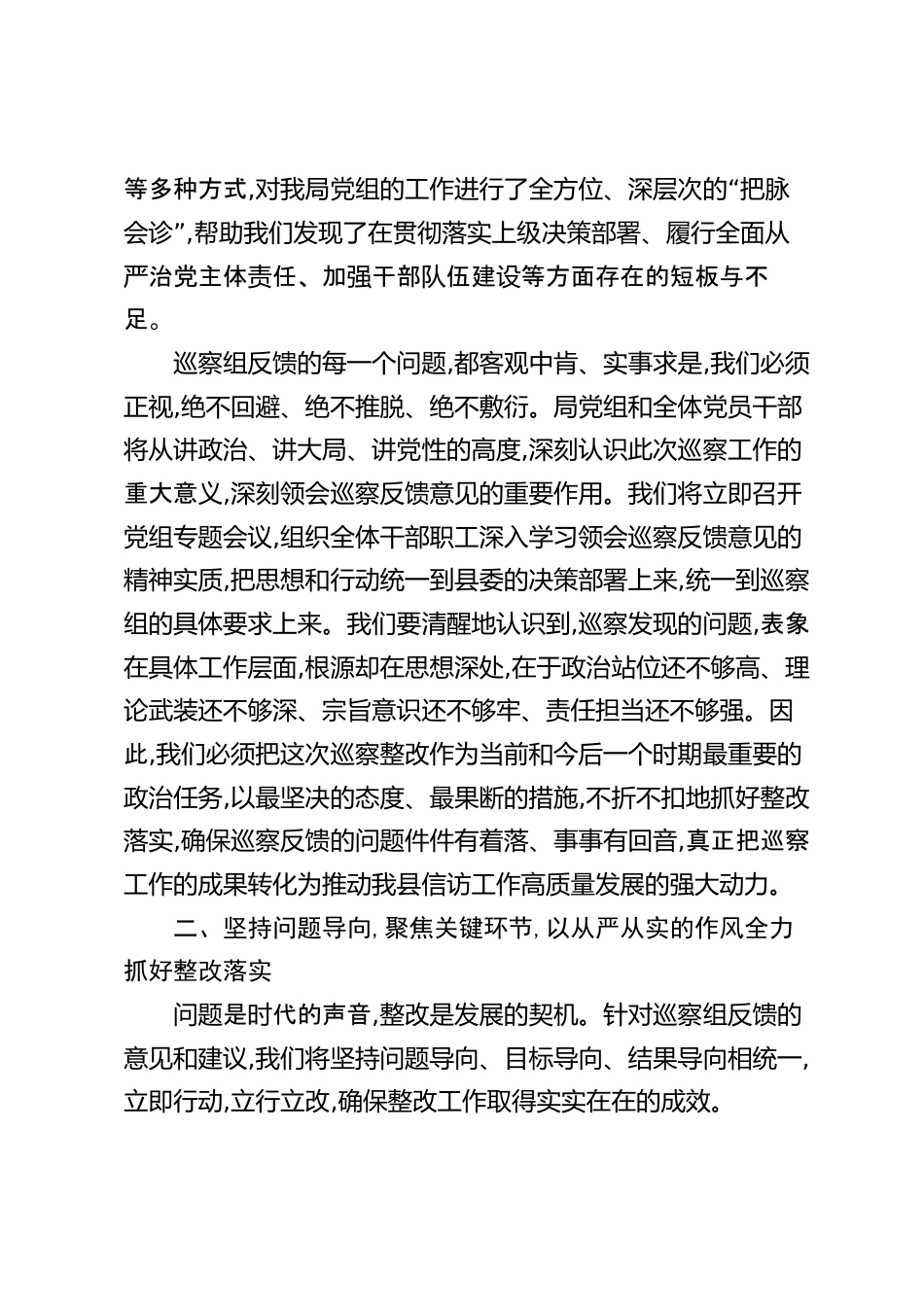 等多种方式,对我局党组的工作进行了全方位、深层次的“把脉会诊”,帮助我们发现了在贯彻落实上级决策部署、履行全面从严治党主体责任、加强干部队伍建设等方面存在的短板与不足。

巡察组反馈的每一个问题,都客观中肯、实事求是,我们必须正视,绝不回避、绝不推脱、绝不敷衍。局党组和全体党员干部将从讲政治、讲大局、讲党性的高度,深刻认识此次巡察工作的重大意义,深刻领会巡察反馈意见的重要作用。我们将立即召开党组专题会议,组织全体干部职工深入学习领会巡察反馈意见的精神实质,把思想和行动统一到县委的决策部署上来,统一到巡察组的具体要求上来。我们要清醒地认识到,巡察发现的问题,表象在具体工作层面,根源却在思想深处,在于政治站位还不够高、理论武装还不够深、宗旨意识还不够牢、责任担当还不够强。因此,我们必须把这次巡察整改作为当前和今后一个时期最重要的政治任务,以最坚决的态度、最果断的措施,不折不扣地抓好整改落实,确保巡察反馈的问题件件有着落、事事有回音,真正把巡察工作的成果转化为推动我县信访工作高质量发展的强大动力。

二、坚持问题导向,聚焦关键环节,以从严从实的作风全力抓好整改落实

问题是时代的声音,整改是发展的契机。针对巡察组反馈的意见和建议,我们将坚持问题导向、目标导向、结果导向相统一,立即行动,立行立改,确保整改工作取得实实在在的成效。